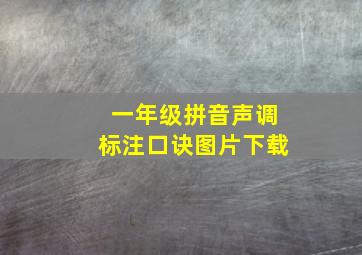 一年级拼音声调
标注口诀图片下载